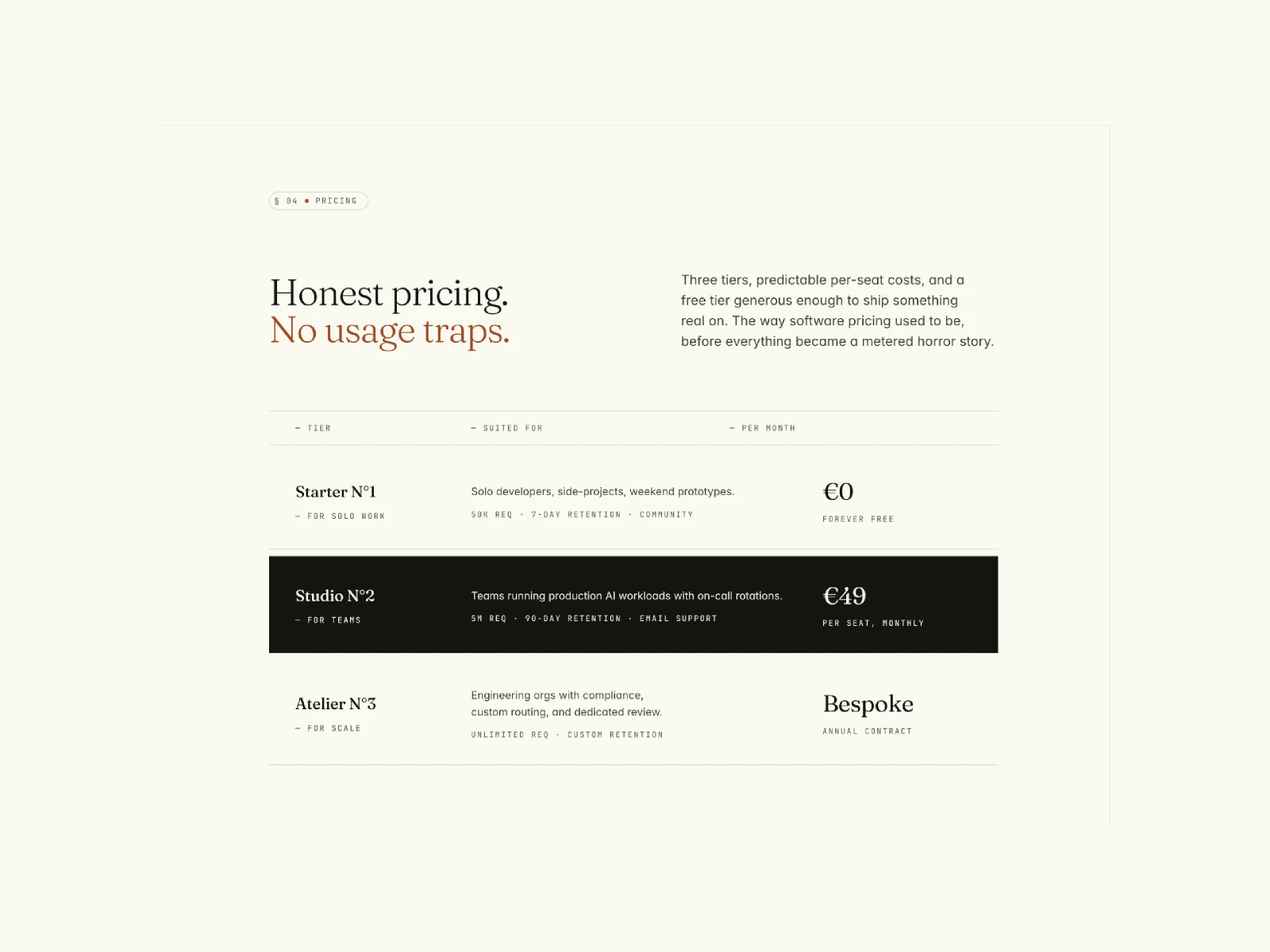 § 04 • PRICING

Honest pricing.
No usage traps.

Three tiers, predictable per-seat costs, and a free tier generous enough to ship something real on. The way software pricing used to be, before everything became a metered horror story.

| — TIER | — SUITED FOR | — PER MONTH |
|---|---|---|
| Starter N°1 — FOR SOLO WORK | Solo developers, side-projects, weekend prototypes. 50K REQ · 7-DAY RETENTION · COMMUNITY | €0 FOREVER FREE |
| Studio N°2 — FOR TEAMS | Teams running production AI workloads with on-call rotations. 5M REQ · 90-DAY RETENTION · EMAIL SUPPORT | €49 PER SEAT, MONTHLY |
| Atelier N°3 — FOR SCALE | Engineering orgs with compliance, custom routing, and dedicated review. UNLIMITED REQ · CUSTOM RETENTION | Bespoke ANNUAL CONTRACT |